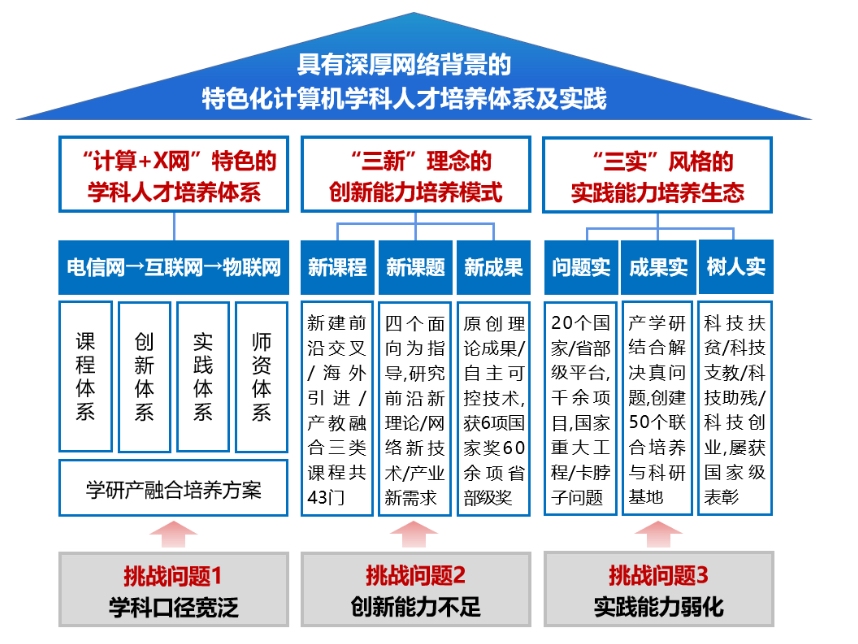 具有深厚网络背景的
特色化计算机学科人才培养体系及实践

“计算+X网”特色的
学科人才培养体系

电信网→互联网→物联网

课程体系

创新体系

实践体系

师资体系

学研产融合培养方案

挑战问题1
学科口径宽泛

“三新”理念的
创新能力培养模式

新课程

新建前沿交叉/海外引进/产教融合三类课程共43门

新课题

四个面向为指导,研究前沿新理论/网络新技术/产业新需求

新成果

原创理论成果/自主可控技术,获6项国家奖60余项省部级奖

挑战问题2
创新能力不足

“三实”风格的
实践能力培养生态

问题实

20个国家/省部级平台,千余项目,国家重大工程/卡脖子问题

成果实

产学研结合解决真问题,创建50个联合培养与科研基地

树人实

科技扶贫/科技支教/科技助残/科技创业,屡获国家级表彰

挑战问题3
实践能力弱化